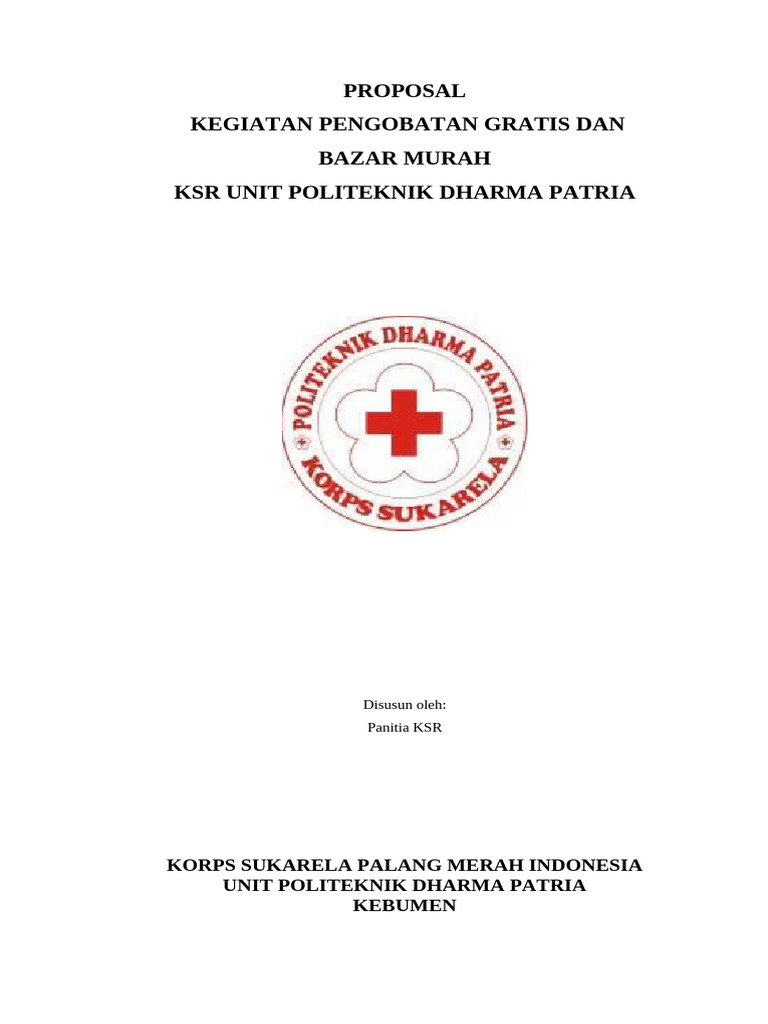 PROPOSAL
KEGIATAN PENGOBATAN GRATIS DAN
BAZAR MURAH
KSR UNIT POLITEKNIK DHARMA PATRIA

POLITEKNIK DHARMA PATRIA
KORPS SUKARELA

Disusun oleh:
Panitia KSR

KORPS SUKARELA PALANG MERAH INDONESIA
UNIT POLITEKNIK DHARMA PATRIA
KEBUMEN